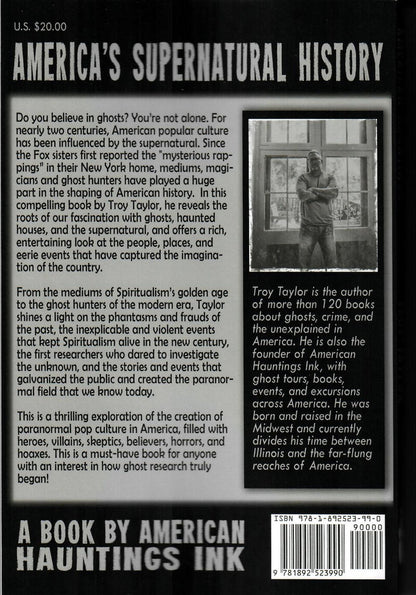 U.S. $20.00

AMERICA'S SUPERNATURAL HISTORY

Do you believe in ghosts? You're not alone. For nearly two centuries, American popular culture has been influenced by the supernatural. Since the Fox sisters first reported the "mysterious rappings" in their New York home, mediums, magicians and ghost hunters have played a huge part in the shaping of American history. In this compelling book by Troy Taylor, he reveals the roots of our fascination with ghosts, haunted houses, and the supernatural, and offers a rich, entertaining look at the people, places, and eerie events that have captured the imagination of the country.

From the mediums of Spiritualism's golden age to the ghost hunters of the modern era, Taylor shines a light on the phantasms and frauds of the past, the inexplicable and violent events that kept Spiritualism alive in the new century, the first researchers who dared to investigate the unknown, and the stories and events that galvanized the public and created the paranormal field that we know today.

This is a thrilling exploration of the creation of paranormal pop culture in America, filled with heroes, villains, skeptics, believers, horrors, and hoaxes. This is a must-have book for anyone with an interest in how ghost research truly began!

Troy Taylor is the author of more than 120 books about ghosts, crime, and the unexplained in America. He is also the founder of American Hauntings Ink, with ghost tours, books, events, and excursions across America. He was born and raised in the Midwest and currently divides his time between Illinois and the far-flung reaches of America.

A BOOK BY AMERICAN HAUNTINGS INK

ISBN 978-1-892523-99-0

90000

9 781892 523990